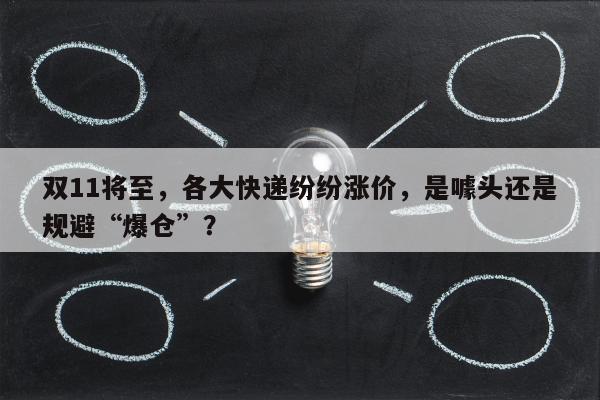 双11将至，各大快递纷纷涨价，是噱头还是规避“爆仓”？